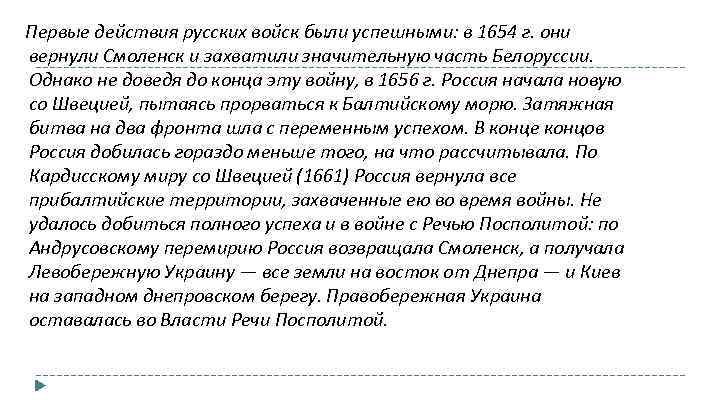 Первые действия русских войск были успешными: в 1654 г. они вернули Смоленск и захватили значительную часть Белоруссии. Однако не доведя до конца эту войну, в 1656 г. Россия начала новую со Швецией, пытаясь прорваться к Балтийскому морю. Затяжная битва на два фронта шла с переменным успехом. В конце концов Россия добилась гораздо меньше того, на что рассчитывала. По Кардисскому миру со Швецией (1661) Россия вернула все прибалтийские территории, захваченные ею во время войны. Не удалось добиться полного успеха и в войне с Речью Посполитой: по Андрусовскому перемирию Россия возвращала Смоленск, а получала Левобережную Украину — все земли на восток от Днепра — и Киев на западном днепровском берегу. Правобережная Украина оставалась во Власти Речи Посполитой.